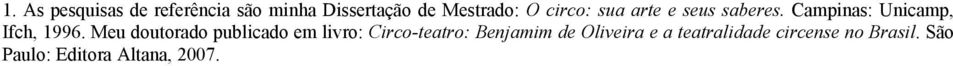 1. As pesquisas de referência são minha Dissertação de Mestrado: O circo: sua arte e seus saberes. Campinas: Unicamp, Ifch, 1996. Meu doutorado publicado em livro: Circo-teatro: Benjamim de Oliveira e a teatralidade circense no Brasil. São Paulo: Editora Altana, 2007.